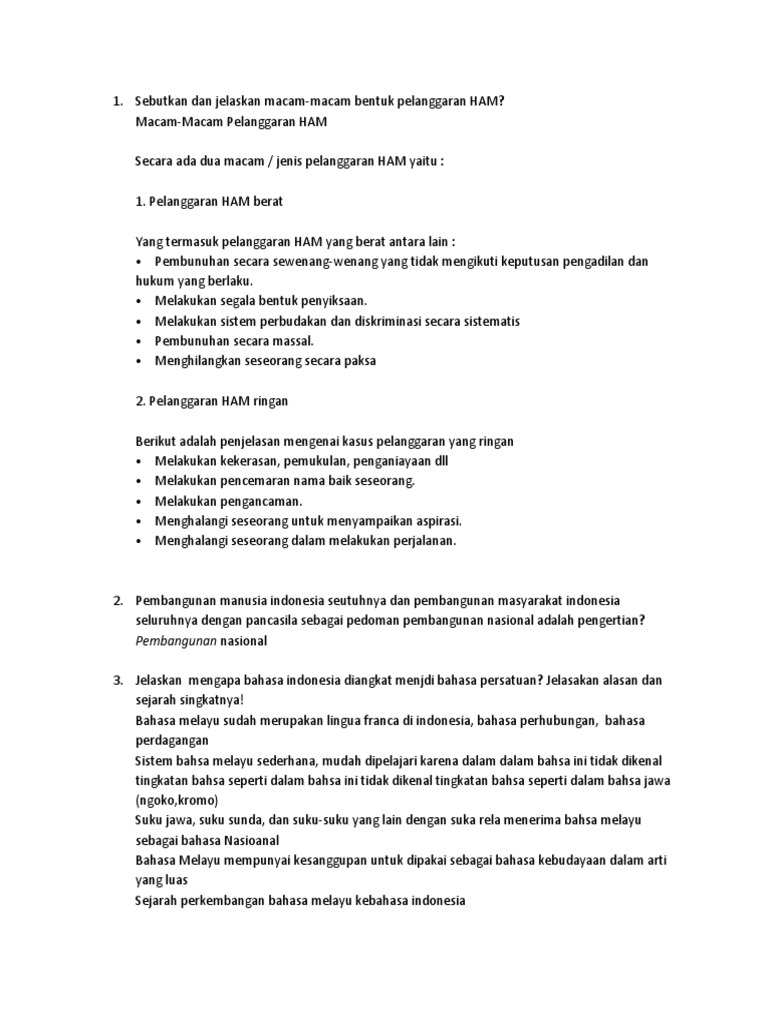 1. Sebutkan dan jelaskan macam-macam bentuk pelanggaran HAM?
Macam-Macam Pelanggaran HAM

Secara ada dua macam / jenis pelanggaran HAM yaitu :

1. Pelanggaran HAM berat

Yang termasuk pelanggaran HAM yang berat antara lain :
• Pembunuhan secara sewenang-wenang yang tidak mengikuti keputusan pengadilan dan hukum yang berlaku.
• Melakukan segala bentuk penyiksaan.
• Melakukan sistem perbudakan dan diskriminasi secara sistematis
• Pembunuhan secara massal.
• Menghilangkan seseorang secara paksa

2. Pelanggaran HAM ringan

Berikut adalah penjelasan mengenai kasus pelanggaran yang ringan
• Melakukan kekerasan, pemukulan, penganiayaan dll
• Melakukan pencemaran nama baik seseorang.
• Melakukan pengancaman.
• Menghalangi seseorang untuk menyampaikan aspirasi.
• Menghalangi seseorang dalam melakukan perjalanan.

2. Pembangunan manusia indonesia seutuhnya dan pembangunan masyarakat indonesia seluruhnya dengan pancasila sebagai pedoman pembangunan nasional adalah pengertian?
Pembangunan nasional

3. Jelaskan mengapa bahasa indonesia diangkat menjdi bahasa persatuan? Jelasakan alasan dan sejarah singkatnya!
Bahasa melayu sudah merupakan lingua franca di indonesia, bahasa perhubungan, bahasa perdagangan
Sistem bahsa melayu sederhana, mudah dipelajari karena dalam dalam bahsa ini tidak dikenal tingkatan bahsa seperti dalam bahsa ini tidak dikenal tingkatan bahsa seperti dalam bahsa jawa (ngoko,kromo)
Suku jawa, suku sunda, dan suku-suku yang lain dengan suka rela menerima bahsa melayu sebagai bahasa Nasioanal
Bahasa Melayu mempunyai kesanggupan untuk dipakai sebagai bahasa kebudayaan dalam arti yang luas
Sejarah perkembangan bahasa melayu kebahasa indonesia